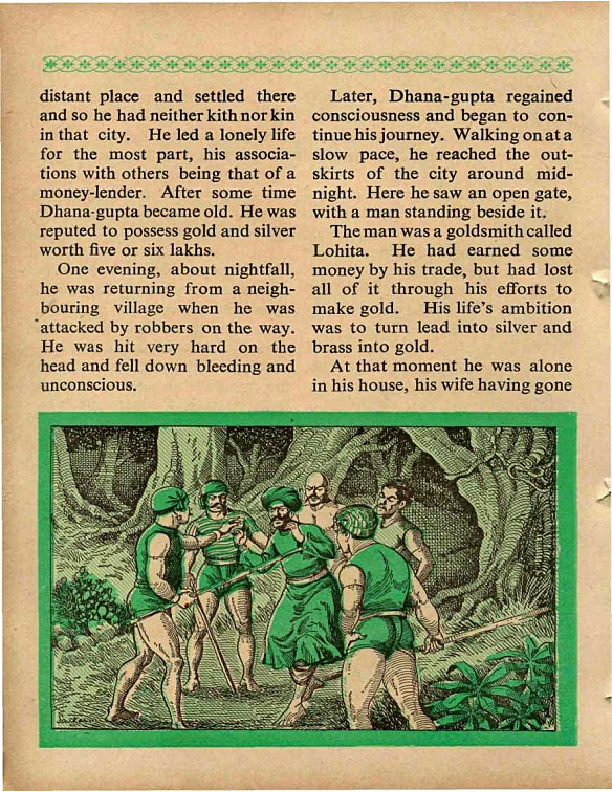 distant place and settled there and so he had neither kith nor kin in that city. He led a lonely life for the most part, his associations with others being that of a money-lender. After some time Dhana-gupta became old. He was reputed to possess gold and silver worth five or six lakhs.

One evening, about nightfall, he was returning from a neighbouring village when he was attacked by robbers on the way. He was hit very hard on the head and fell down bleeding and unconscious.

Later, Dhana-gupta regained consciousness and began to continue his journey. Walking on at a slow pace, he reached the outskirts of the city around midnight. Here he saw an open gate, with a man standing beside it.

The man was a goldsmith called Lohita. He had earned some money by his trade, but had lost all of it through his efforts to make gold. His life's ambition was to turn lead into silver and brass into gold.

At that moment he was alone in his house, his wife having gone